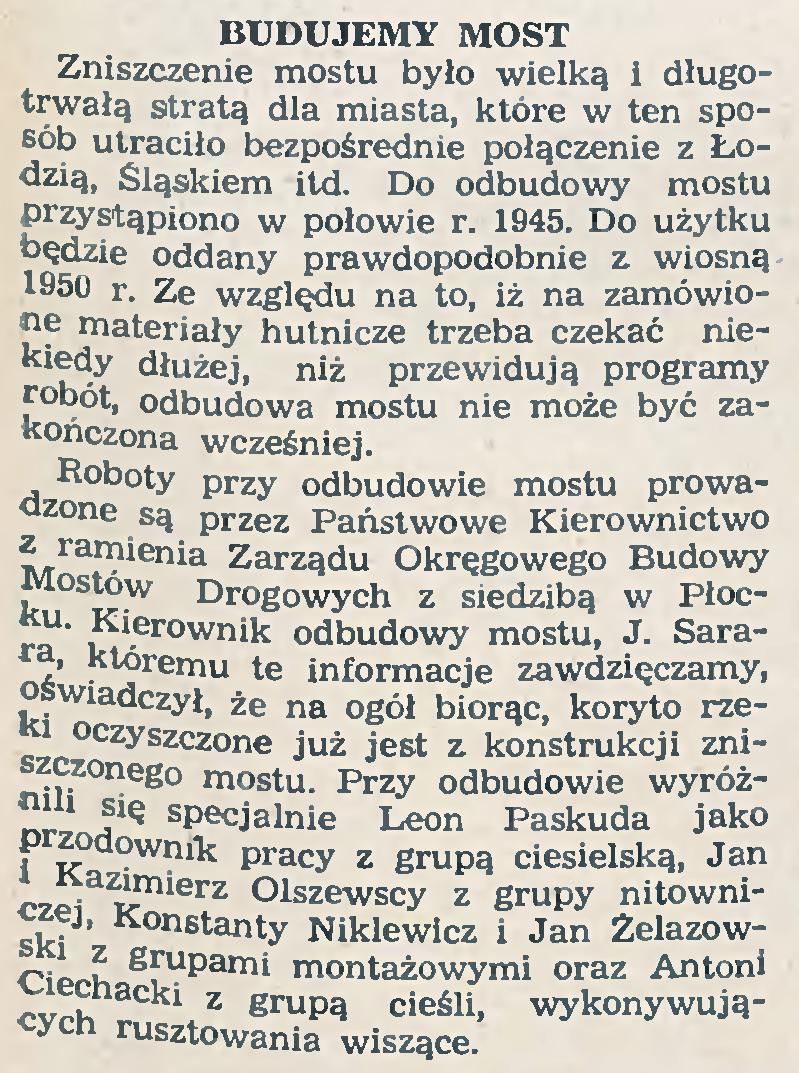 BUDUJEMY MOST

Zniszczenie mostu było wielką i długotrwałą stratą dla miasta, które w ten sposób utraciło bezpośrednie połączenie z Łodzią, Śląskiem itd. Do odbudowy mostu przystąpiono w połowie r. 1945. Do użytku będzie oddany prawdopodobnie z wiosną 1950 r. Ze względu na to, iż na zamówione materiały hutnicze trzeba czekać niekiedy dłużej, niż przewidują programy robót, odbudowa mostu nie może być zakończona wcześniej.

Roboty przy odbudowie mostu prowadzone są przez Państwowe Kierownictwo z ramienia Zarządu Okręgowego Budowy Mostów Drogowych z siedzibą w Płocku. Kierownik odbudowy mostu, J. Sarara, któremu te informacje zawdzięczamy, oświadczył, że na ogół biorąc, koryto rzeki oczyszczone już jest z konstrukcji zniszczonego mostu. Przy odbudowie wyróżnili się specjalnie Leon Paskuda jako przodownik pracy z grupą ciesielską, Jan i Kazimierz Olszewscy z grupy nitowniczej, Konstanty Niklewicz i Jan Żelazowski z grupami montażowymi oraz Antoni Ciechacki z grupą cieśli, wykonywujących rusztowania wiszące.